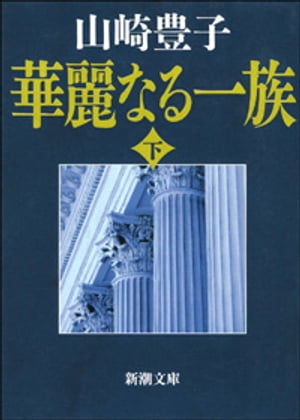 山崎豊子

華麗なる一族

下

新潮文庫